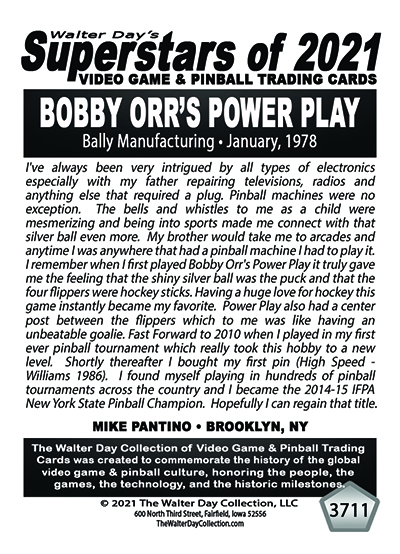 Walter Day's
Superstars of 2021
VIDEO GAME & PINBALL TRADING CARDS

BOBBY ORR'S POWER PLAY
Bally Manufacturing • January, 1978

I've always been very intrigued by all types of electronics especially with my father repairing televisions, radios and anything else that required a plug. Pinball machines were no exception. The bells and whistles to me as a child were mesmerizing and being into sports made me connect with that silver ball even more. My brother would take me to arcades and anytime I was anywhere that had a pinball machine I had to play it. I remember when I first played Bobby Orr's Power Play it truly gave me the feeling that the shiny silver ball was the puck and that the four flippers were hockey sticks. Having a huge love for hockey this game instantly became my favorite. Power Play also had a center post between the flippers which to me was like having an unbeatable goalie. Fast Forward to 2010 when I played in my first ever pinball tournament which really took this hobby to a new level. Shortly thereafter I bought my first pin (High Speed - Williams 1986). I found myself playing in hundreds of pinball tournaments across the country and I became the 2014-15 IFPA New York State Pinball Champion. Hopefully I can regain that title.

MIKE PANTINO • BROOKLYN, NY

The Walter Day Collection of Video Game & Pinball Trading Cards was created to commemorate the history of the global video game & pinball culture, honoring the people, the games, the technology, and the historic milestones.

© 2021 The Walter Day Collection, LLC
600 North Third Street, Fairfield, Iowa 52556
TheWalterDayCollection.com

3711